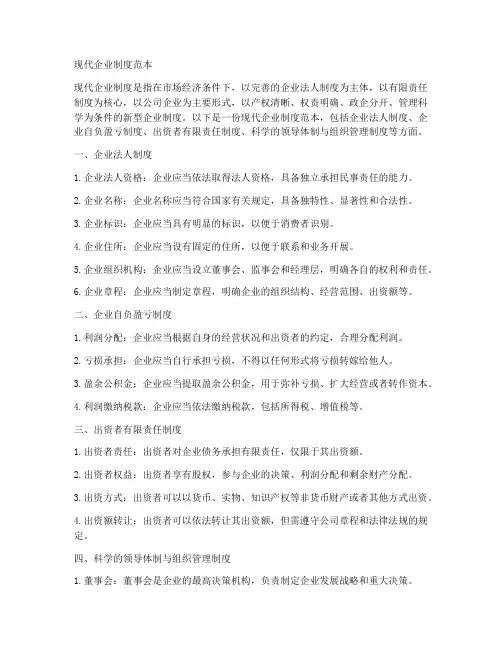 现代企业制度范本

现代企业制度是指在市场经济条件下，以完善的企业法人制度为主体，以有限责任制度为核心，以公司企业为主要形式，以产权清晰、权责明确、政企分开、管理科学为条件的新型企业制度。以下是一份现代企业制度范本，包括企业法人制度、企业自负盈亏制度、出资者有限责任制度、科学的领导体制与组织管理制度等方面。

一、企业法人制度

1. 企业法人资格：企业应当依法取得法人资格，具备独立承担民事责任的能力。

2. 企业名称：企业名称应当符合国家有关规定，具备独特性、显著性和合法性。

3. 企业标识：企业应当具有明显的标识，以便于消费者识别。

4. 企业住所：企业应当设有固定的住所，以便于联系和业务开展。

5. 企业组织机构：企业应当设立董事会、监事会和经理层，明确各自的权利和责任。

6. 企业章程：企业应当制定章程，明确企业的组织结构、经营范围、出资额等。

二、企业自负盈亏制度

1. 利润分配：企业应当根据自身的经营状况和出资者的约定，合理分配利润。

2. 亏损承担：企业应当自行承担亏损，不得以任何形式将亏损转嫁给他人。

3. 盈余公积金：企业应当提取盈余公积金，用于弥补亏损、扩大经营或者转作资本。

4. 利润缴纳税款：企业应当依法缴纳税款，包括所得税、增值税等。

三、出资者有限责任制度

1. 出资者责任：出资者对企业债务承担有限责任，仅限于其出资额。

2. 出资者权益：出资者享有股权，参与企业的决策、利润分配和剩余财产分配。

3. 出资方式：出资者可以以货币、实物、知识产权等非货币财产或者其他方式出资。

4. 出资额转让：出资者可以依法转让其出资额，但需遵守公司章程和法律法规的规定。

四、科学的领导体制与组织管理制度

1. 董事会：董事会是企业的最高决策机构，负责制定企业发展战略和重大决策。